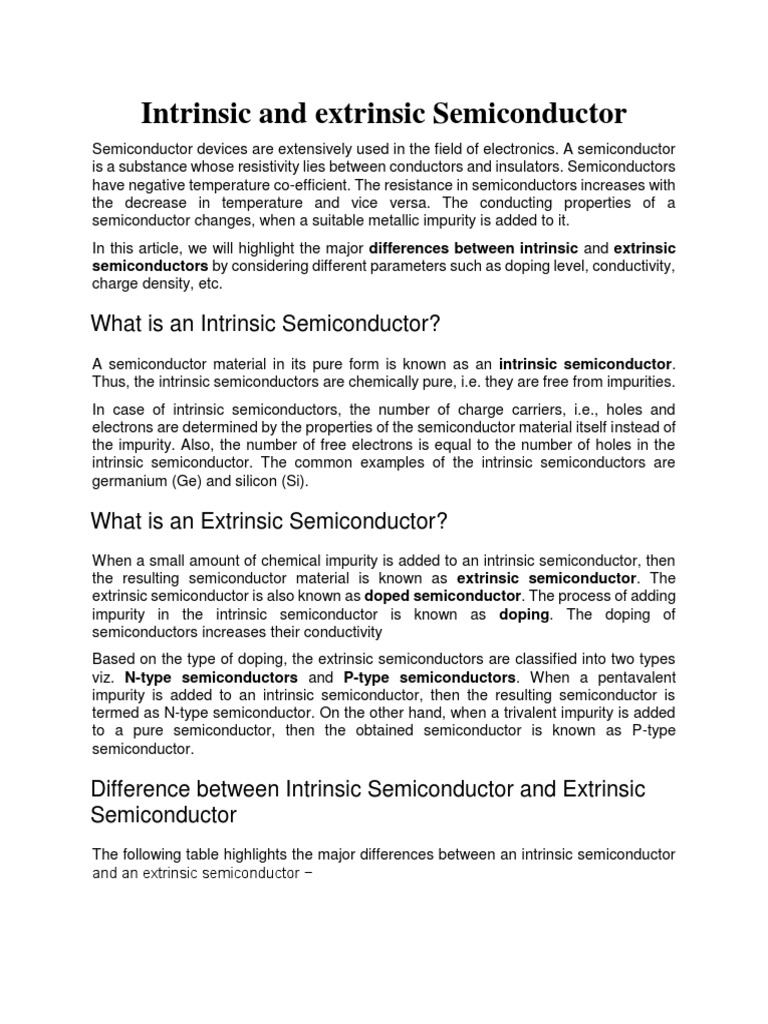 Intrinsic and extrinsic Semiconductor

Semiconductor devices are extensively used in the field of electronics. A semiconductor is a substance whose resistivity lies between conductors and insulators. Semiconductors have negative temperature co-efficient. The resistance in semiconductors increases with the decrease in temperature and vice versa. The conducting properties of a semiconductor changes, when a suitable metallic impurity is added to it.

In this article, we will highlight the major differences between intrinsic and extrinsic semiconductors by considering different parameters such as doping level, conductivity, charge density, etc.

What is an Intrinsic Semiconductor?

A semiconductor material in its pure form is known as an intrinsic semiconductor. Thus, the intrinsic semiconductors are chemically pure, i.e. they are free from impurities.

In case of intrinsic semiconductors, the number of charge carriers, i.e., holes and electrons are determined by the properties of the semiconductor material itself instead of the impurity. Also, the number of free electrons is equal to the number of holes in the intrinsic semiconductor. The common examples of the intrinsic semiconductors are germanium (Ge) and silicon (Si).

What is an Extrinsic Semiconductor?

When a small amount of chemical impurity is added to an intrinsic semiconductor, then the resulting semiconductor material is known as extrinsic semiconductor. The extrinsic semiconductor is also known as doped semiconductor. The process of adding impurity in the intrinsic semiconductor is known as doping. The doping of semiconductors increases their conductivity

Based on the type of doping, the extrinsic semiconductors are classified into two types viz. N-type semiconductors and P-type semiconductors. When a pentavalent impurity is added to an intrinsic semiconductor, then the resulting semiconductor is termed as N-type semiconductor. On the other hand, when a trivalent impurity is added to a pure semiconductor, then the obtained semiconductor is known as P-type semiconductor.

Difference between Intrinsic Semiconductor and Extrinsic Semiconductor

The following table highlights the major differences between an intrinsic semiconductor and an extrinsic semiconductor −